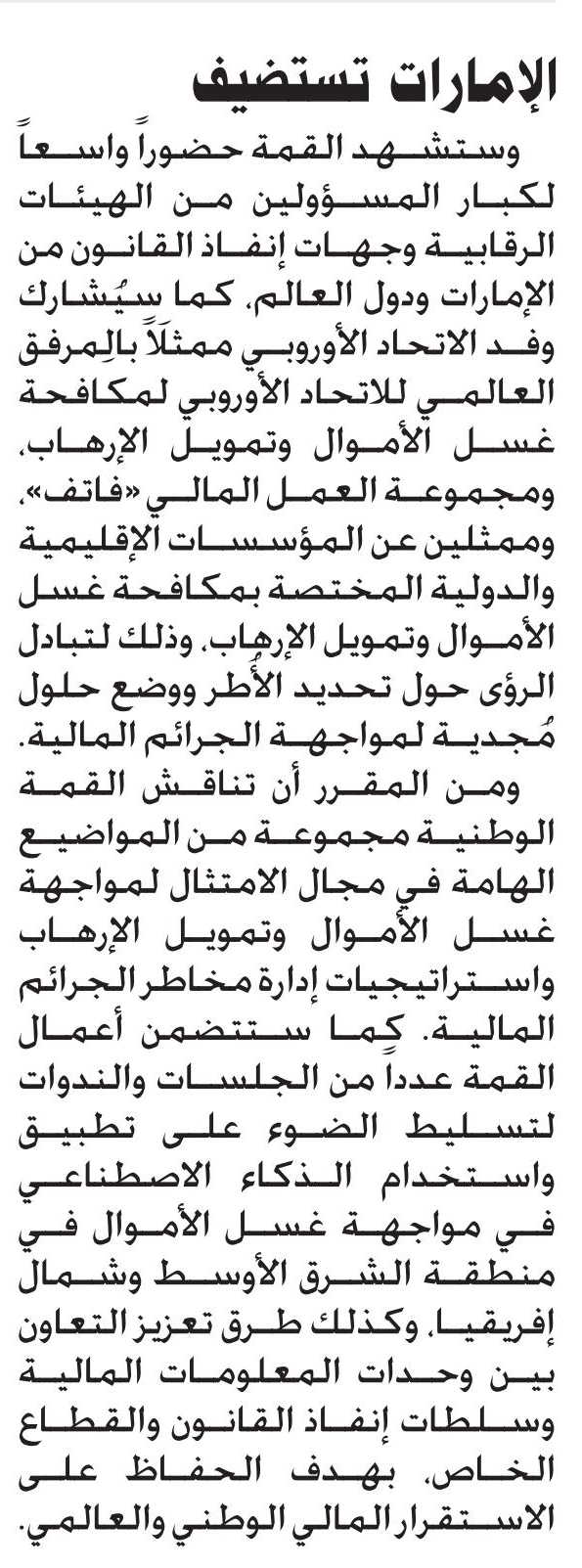 الإمارات تستضيف

وستشهد القمة حضوراً واسعاً لكبار المسؤولين من الهيئات الرقابية وجهات إنفاذ القانون من الإمارات ودول العالم، كما سيُشارك وفد الاتحاد الأوروبي ممثلاً بالمرفق العالمي للاتحاد الأوروبي لمكافحة غسل الأموال وتمويل الإرهاب، ومجموعة العمل المالي «فاتف»، وممثلين عن المؤسسات الإقليمية والدولية المختصة بمكافحة غسل الأموال وتمويل الإرهاب، وذلك لتبادل الرؤى حول تحديد الأُطر ووضع حلول مُجدية لمواجهة الجرائم المالية.

ومن المقرر أن تناقش القمة الوطنية مجموعة من المواضيع الهامة في مجال الامتثال لمواجهة غسل الأموال وتمويل الإرهاب واستراتيجيات إدارة مخاطر الجرائم المالية. كما ستتضمن أعمال القمة عدداً من الجلسات والندوات لتسليط الضوء على تطبيق واستخدام الذكاء الاصطناعي في مواجهة غسل الأموال في منطقة الشرق الأوسط وشمال إفريقيا، وكذلك طرق تعزيز التعاون بين وحدات المعلومات المالية وسلطات إنفاذ القانون والقطاع الخاص، بهدف الحفاظ على الاستقرار المالي الوطني والعالمي.